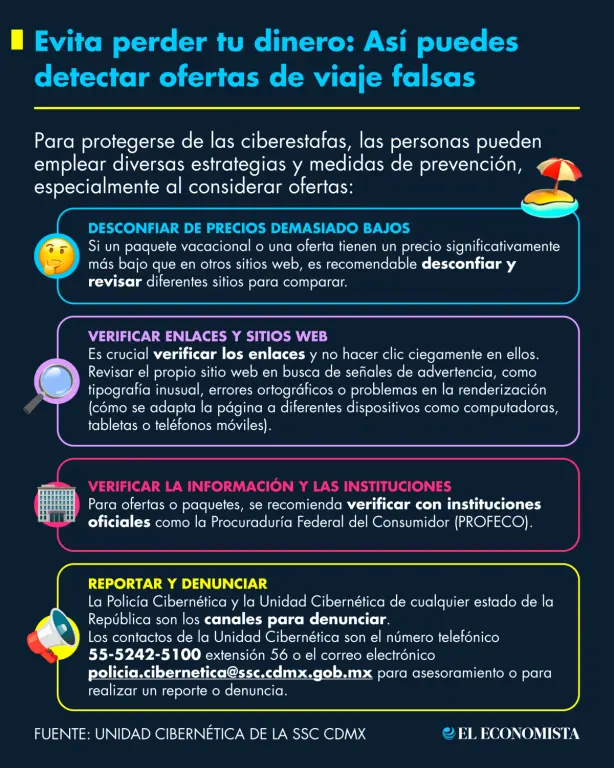 Evita perder tu dinero: Así puedes detectar ofertas de viaje falsas

Para protegerse de las ciberestafas, las personas pueden emplear diversas estrategias y medidas de prevención, especialmente al considerar ofertas:

DESCONFIAR DE PRECIOS DEMASIADO BAJOS
Si un paquete vacacional o una oferta tienen un precio significativamente más bajo que en otros sitios web, es recomendable desconfiar y revisar diferentes sitios para comparar.

VERIFICAR ENLACES Y SITIOS WEB
Es crucial verificar los enlaces y no hacer clic ciegamente en ellos. Revisar el propio sitio web en busca de señales de advertencia, como tipografía inusual, errores ortográficos o problemas en la renderización (cómo se adapta la página a diferentes dispositivos como computadoras, tabletas o teléfonos móviles).

VERIFICAR LA INFORMACIÓN Y LAS INSTITUCIONES
Para ofertas o paquetes, se recomienda verificar con instituciones oficiales como la Procuraduría Federal del Consumidor (PROFECO).

REPORTAR Y DENUNCIAR
La Policía Cibernética y la Unidad Cibernética de cualquier estado de la República son los canales para denunciar.
Los contactos de la Unidad Cibernética son el número telefónico 55-5242-5100 extensión 56 o el correo electrónico policia.cibernetica@ssc.cdmx.gob.mx para asesoramiento o para realizar un reporte o denuncia.

FUENTE: UNIDAD CIBERNÉTICA DE LA SSC CDMX

EL ECONOMISTA